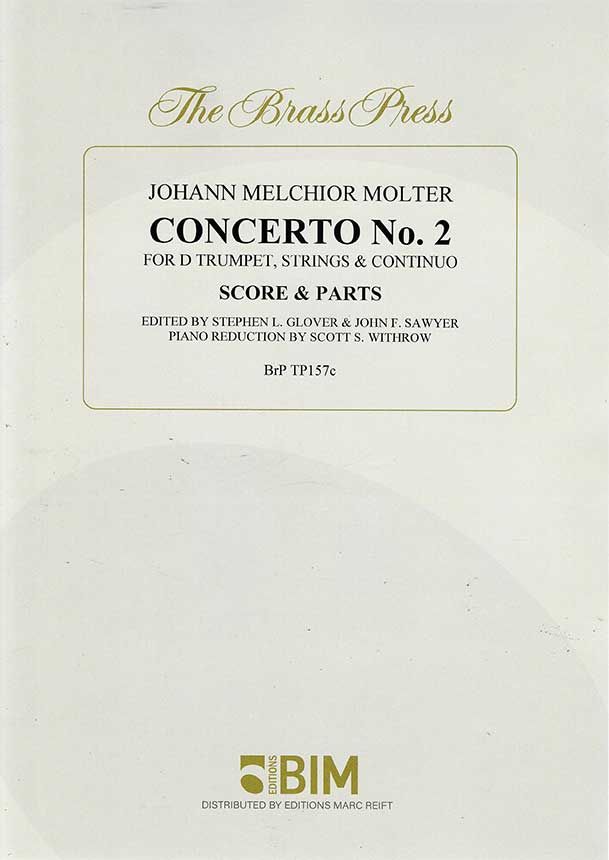 The Brass Press

JOHANN MELCHIOR MOLTER

CONCERTO No. 2

FOR D TRUMPET, STRINGS & CONTINUO

SCORE & PARTS

EDITED BY STEPHEN L. GLOVER & JOHN F. SAWYER
PIANO REDUCTION BY SCOTT S. WITHROW

BrP TP157c

EDITIONS BIM

DISTRIBUTED BY EDITIONS MARC REIFT